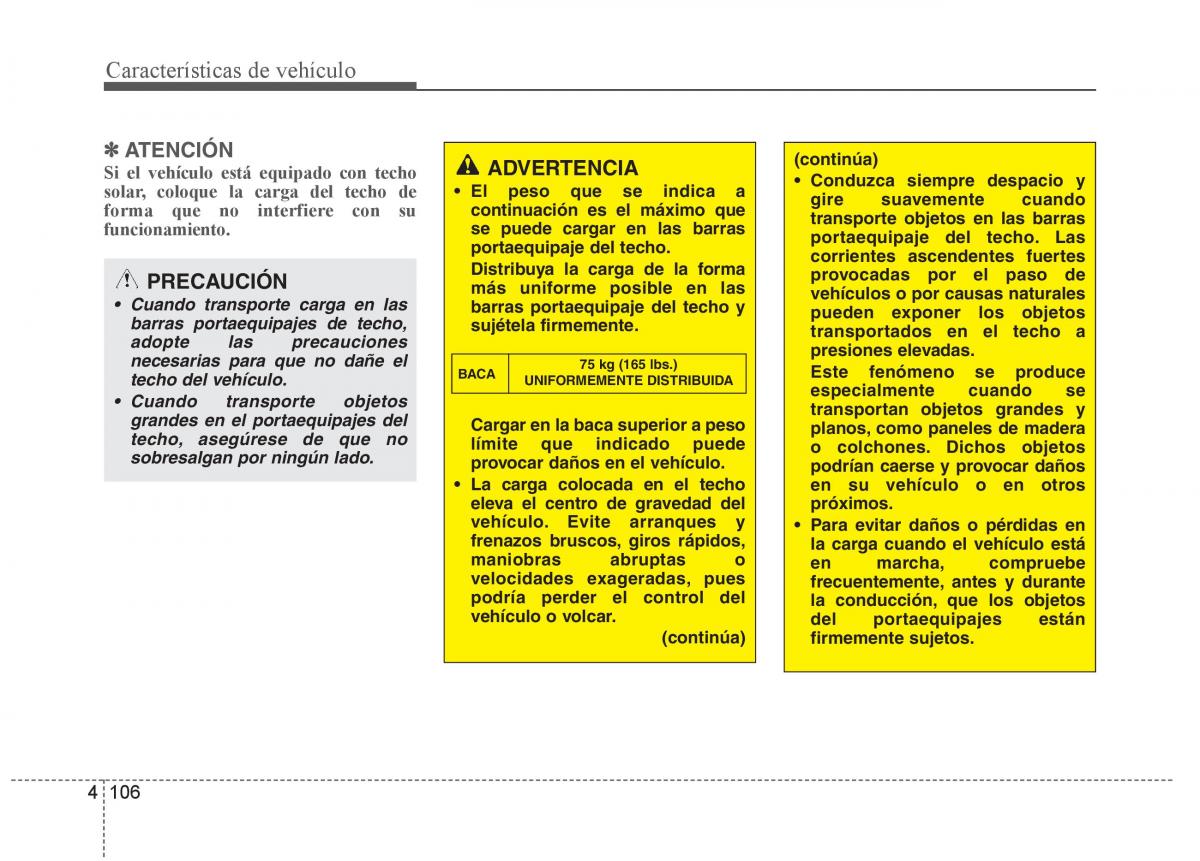 Características de vehículo

✽ ATENCIÓN
Si el vehículo está equipado con techo solar, coloque la carga del techo de forma que no interfiere con su funcionamiento.

PRECAUCIÓN
• Cuando transporte carga en las barras portaequipajes de techo, adopte las precauciones necesarias para que no dañe el techo del vehículo.
• Cuando transporte objetos grandes en el portaequipajes del techo, asegúrese de que no sobresalgan por ningún lado.

ADVERTENCIA
• El peso que se indica a continuación es el máximo que se puede cargar en las barras portaequipaje del techo.
Distribuya la carga de la forma más uniforme posible en las barras portaequipaje del techo y sujétela firmemente.

| BACA | 75 kg (165 lbs.) UNIFORMEMENTE DISTRIBUIDA |
|---|---|

Cargar en la baca superior a peso límite que indicado puede provocar daños en el vehículo.
• La carga colocada en el techo eleva el centro de gravedad del vehículo. Evite arranques y frenazos bruscos, giros rápidos, maniobras abruptas o velocidades exageradas, pues podría perder el control del vehículo o volcar.
(continúa)

(continúa)
• Conduzca siempre despacio y gire suavemente cuando transporte objetos en las barras portaequipaje del techo. Las corrientes ascendentes fuertes provocadas por el paso de vehículos o por causas naturales pueden exponer los objetos transportados en el techo a presiones elevadas.
Este fenómeno se produce especialmente cuando se transportan objetos grandes y planos, como paneles de madera o colchones. Dichos objetos podrían caerse y provocar daños en su vehículo o en otros próximos.
• Para evitar daños o pérdidas en la carga cuando el vehículo está en marcha, compruebe frecuentemente, antes y durante la conducción, que los objetos del portaequipajes están firmemente sujetos.

4 106